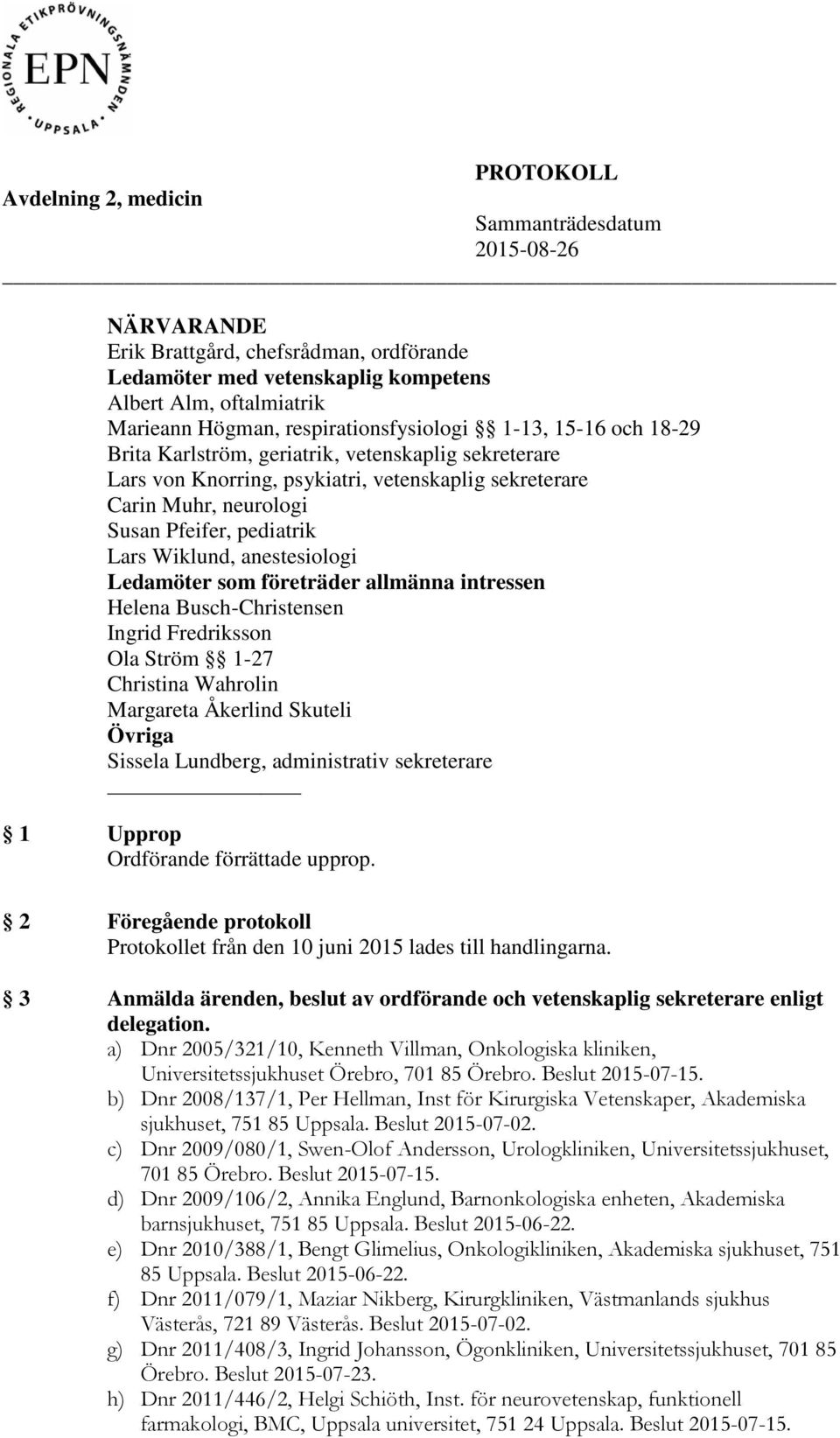 REGIONALA ETIKPRÖVNINGSNÄMNDEN
EPN
UPPSALA

Avdelning 2, medicin

PROTOKOLL

Sammanträdesdatum
2015-08-26

NÄRVARANDE
Erik Brattgård, chefsrådman, ordförande
Ledamöter med vetenskaplig kompetens
Albert Alm, oftalmiatrik
Marieann Högman, respirationsfysiologi §§ 1-13, 15-16 och 18-29
Brita Karlström, geriatrik, vetenskaplig sekreterare
Lars von Knorring, psykiatri, vetenskaplig sekreterare
Carin Muhr, neurologi
Susan Pfeifer, pediatrik
Lars Wiklund, anestesiologi
Ledamöter som företräder allmänna intressen
Helena Busch-Christensen
Ingrid Fredriksson
Ola Ström §§ 1-27
Christina Wahrolin
Margareta Åkerlind Skuteli
Övriga
Sissela Lundberg, administrativ sekreterare

§ 1 Upprop
Ordförande förrättade upprop.

§ 2 Föregående protokoll
Protokollet från den 10 juni 2015 lades till handlingarna.

§ 3 Anmälda ärenden, beslut av ordförande och vetenskaplig sekreterare enligt delegation.
a) Dnr 2005/321/10, Kenneth Villman, Onkologiska kliniken, Universitetssjukhuset Örebro, 701 85 Örebro. Beslut 2015-07-15.
b) Dnr 2008/137/1, Per Hellman, Inst för Kirurgiska Vetenskaper, Akademiska sjukhuset, 751 85 Uppsala. Beslut 2015-07-02.
c) Dnr 2009/080/1, Swen-Olof Andersson, Urologkliniken, Universitetssjukhuset, 701 85 Örebro. Beslut 2015-07-15.
d) Dnr 2009/106/2, Annika Englund, Barnonkologiska enheten, Akademiska barnsjukhuset, 751 85 Uppsala. Beslut 2015-06-22.
e) Dnr 2010/388/1, Bengt Glimelius, Onkologikliniken, Akademiska sjukhuset, 751 85 Uppsala. Beslut 2015-06-22.
f) Dnr 2011/079/1, Maziar Nikberg, Kirurgkliniken, Västmanlands sjukhus Västerås, 721 89 Västerås. Beslut 2015-07-02.
g) Dnr 2011/408/3, Ingrid Johansson, Ögonkliniken, Universitetssjukhuset, 701 85 Örebro. Beslut 2015-07-23.
h) Dnr 2011/446/2, Helgi Schiöth, Inst. för neurovetenskap, funktionell farmakologi, BMC, Uppsala universitet, 751 24 Uppsala. Beslut 2015-07-15.